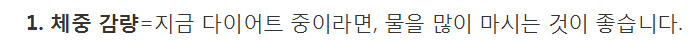 1. 체중 감량=지금 다이어트 중이라면, 물을 많이 마시는 것이 좋습니다.